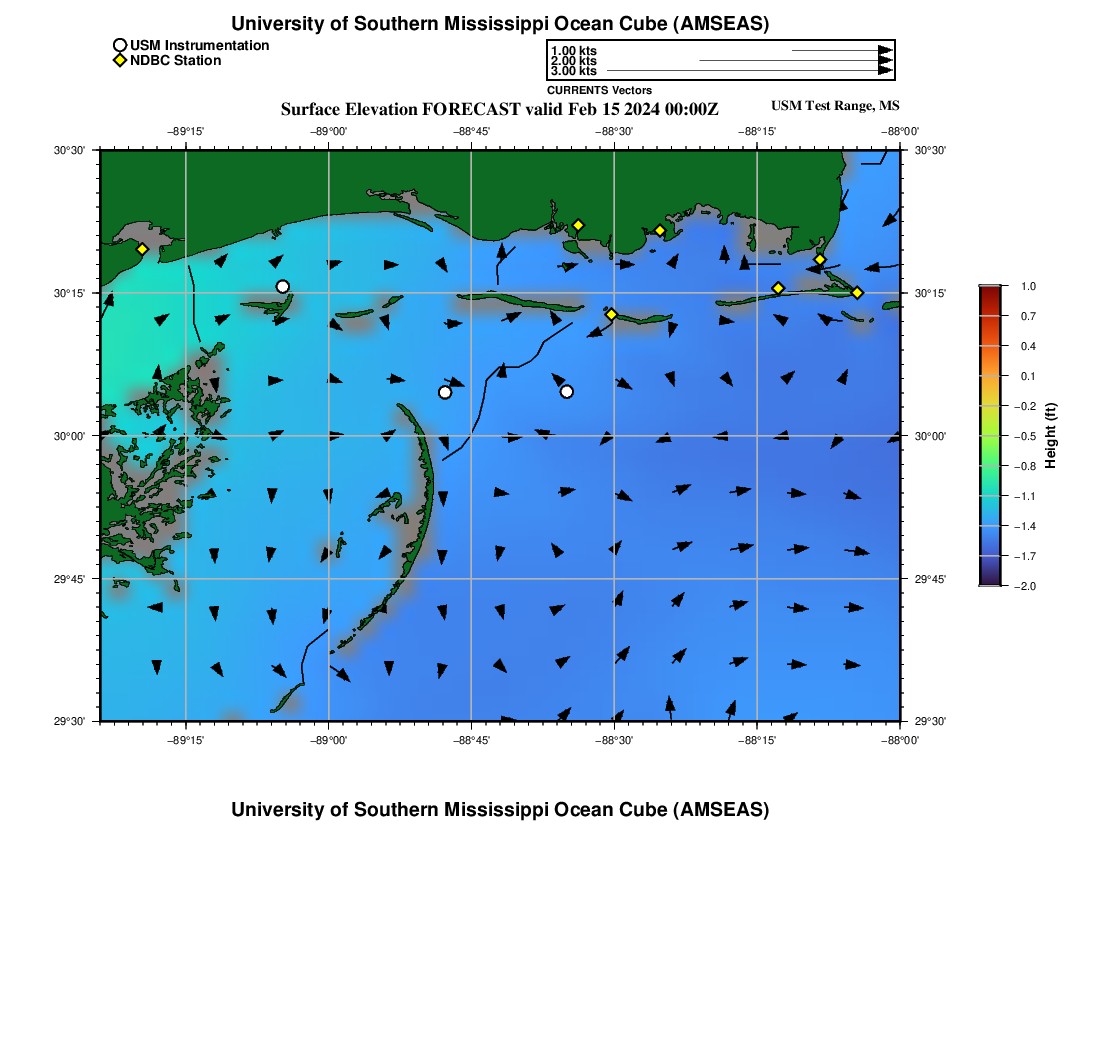 University of Southern Mississippi Ocean Cube (AMSEAS)

USM Instrumentation
NDBC Station

1.00 kts
2.00 kts
3.00 kts
CURRENTS Vectors

Surface Elevation FORECAST valid Feb 15 2024 00:00Z

USM Test Range, MS

−89°15' −89°00' −88°45' −88°30' −88°15' −88°00'

30°30' 30°15' 30°00' 29°45' 29°30'

30°30' 30°15' 30°00' 29°45' 29°30'

−89°15' −89°00' −88°45' −88°30' −88°15' −88°00'

1.0
0.7
0.4
0.1
−0.2
−0.5
−0.8
−1.1
−1.4
−1.7
−2.0
Height (ft)

University of Southern Mississippi Ocean Cube (AMSEAS)